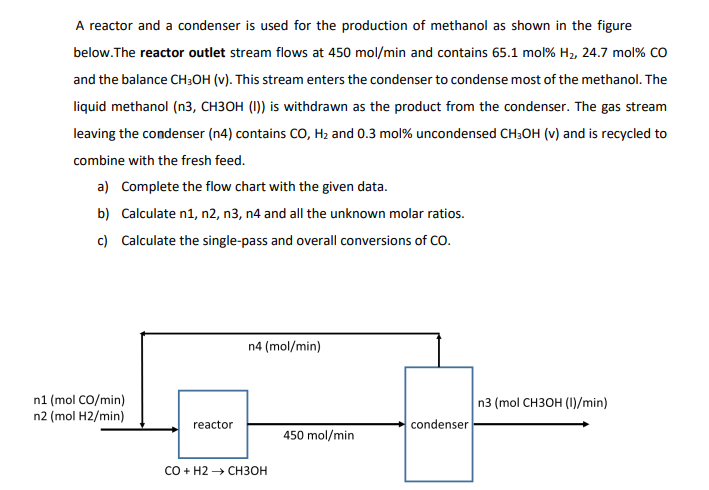 A reactor and a condenser is used for the production of methanol as shown in the figure below.The **reactor outlet** stream flows at 450 mol/min and contains 65.1 mol% $H_2$, 24.7 mol% CO and the balance $CH_3OH$ (v). This stream enters the condenser to condense most of the methanol. The liquid methanol (n3, CH3OH (l)) is withdrawn as the product from the condenser. The gas stream leaving the condenser (n4) contains CO, $H_2$ and 0.3 mol% uncondensed $CH_3OH$ (v) and is recycled to combine with the fresh feed.

a) Complete the flow chart with the given data.

b) Calculate n1, n2, n3, n4 and all the unknown molar ratios.

c) Calculate the single-pass and overall conversions of CO.

n4 (mol/min)

n1 (mol CO/min)
n2 (mol H2/min)

reactor

450 mol/min

condenser

n3 (mol CH3OH (l)/min)

CO + H2 → CH3OH